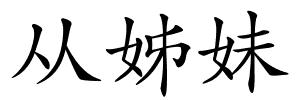 从姊妹